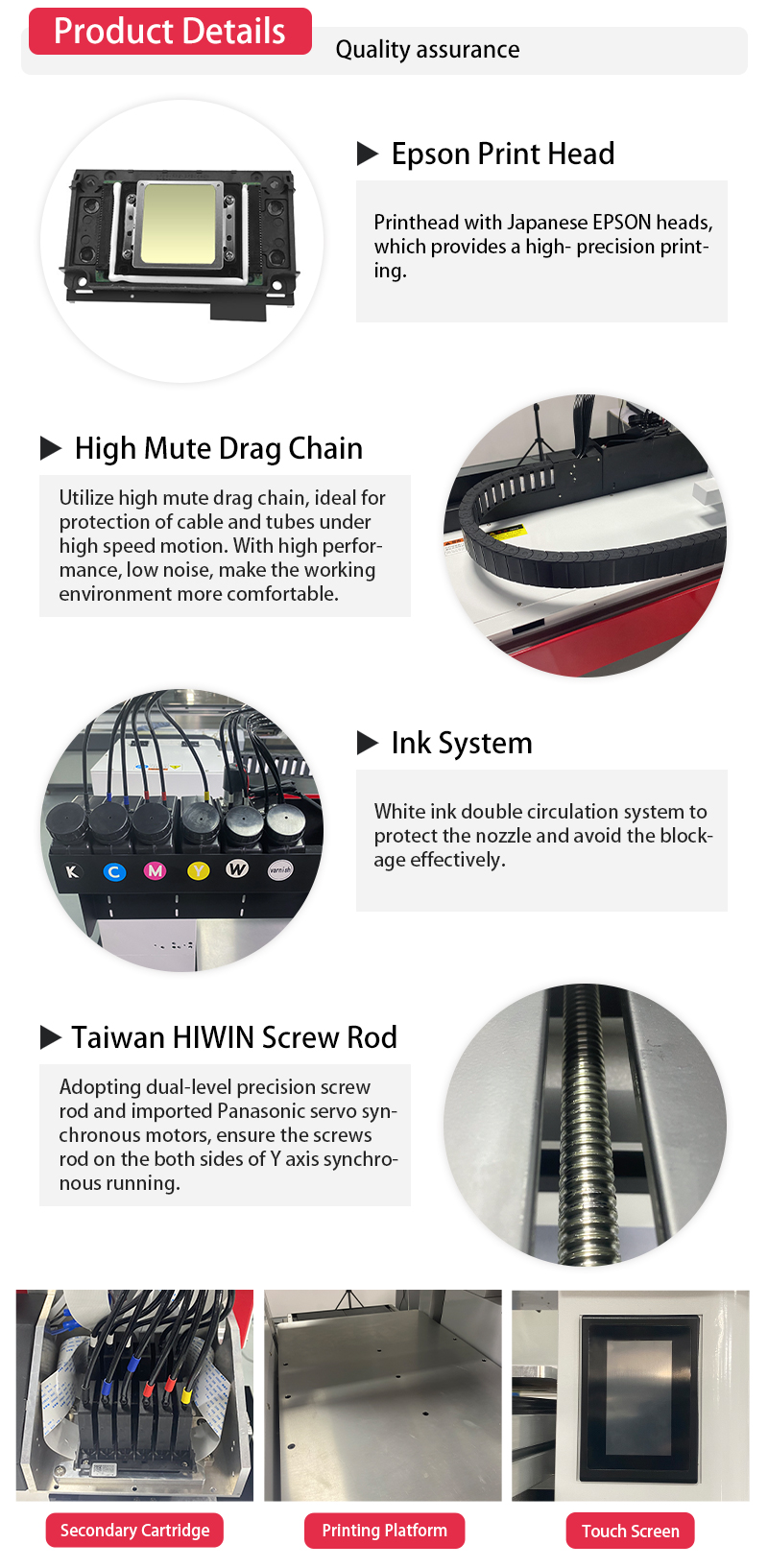 Product Details

Quality assurance

▶ Epson Print Head

Printhead with Japanese EPSON heads, which provides a high- precision printing.

▶ High Mute Drag Chain

Utilize high mute drag chain, ideal for protection of cable and tubes under high speed motion. With high performance, low noise, make the working environment more comfortable.

K C M Y W varnish

▶ Ink System

White ink double circulation system to protect the nozzle and avoid the blockage effectively.

▶ Taiwan HIWIN Screw Rod

Adopting dual-level precision screw rod and imported Panasonic servo synchronous motors, ensure the screws rod on the both sides of Y axis synchronous running.

Secondary Cartridge

Printing Platform

Touch Screen